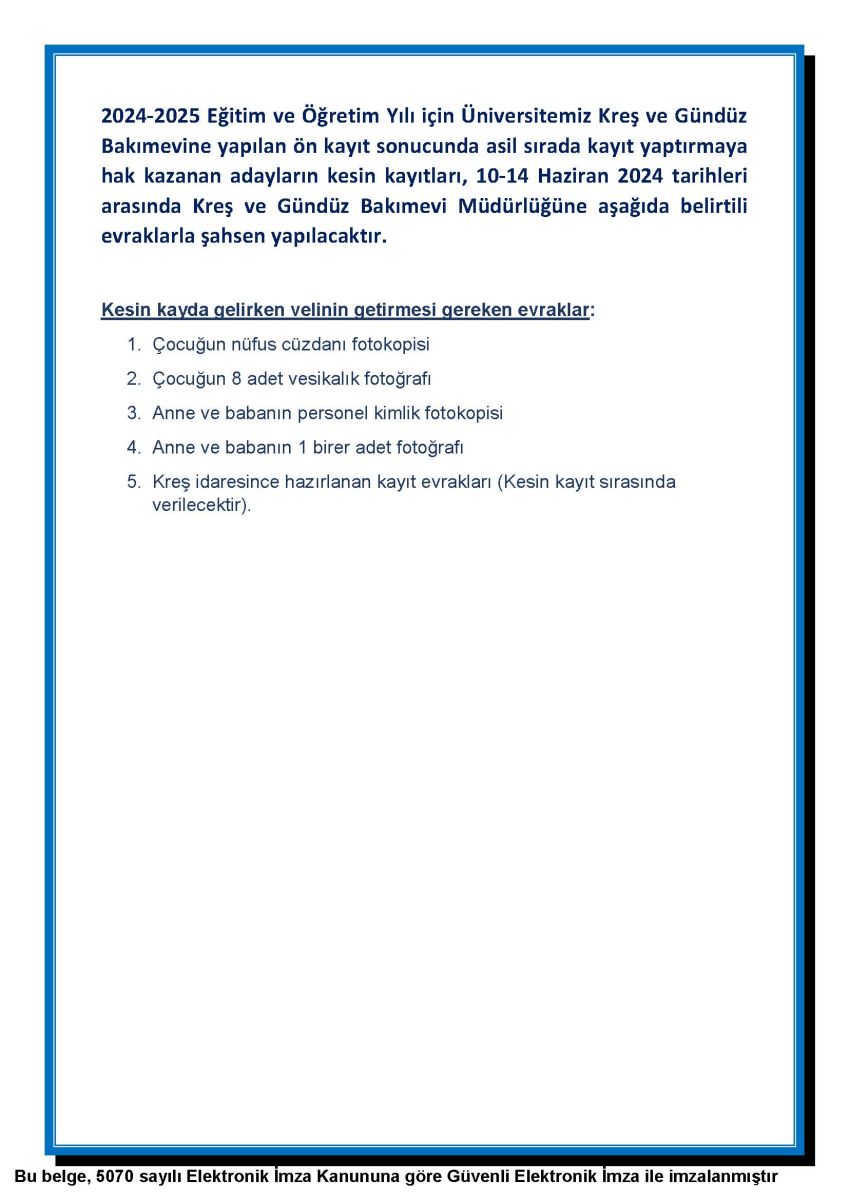 2024-2025 Eğitim ve Öğretim Yılı için Üniversitemiz Kreş ve Gündüz Bakımevine yapılan ön kayıt sonucunda asil sırada kayıt yaptırmaya hak kazanan adayların kesin kayıtları, 10-14 Haziran 2024 tarihleri arasında Kreş ve Gündüz Bakımevi Müdürlüğüne aşağıda belirtili evraklarla şahsen yapılacaktır.

Kesin kayda gelirken velinin getirmesi gereken evraklar:

1. Çocuğun nüfus cüzdanı fotokopisi
2. Çocuğun 8 adet vesikalık fotoğrafı
3. Anne ve babanın personel kimlik fotokopisi
4. Anne ve babanın 1 birer adet fotoğrafı
5. Kreş idaresince hazırlanan kayıt evrakları (Kesin kayıt sırasında verilecektir).

Bu belge, 5070 sayılı Elektronik İmza Kanununa göre Güvenli Elektronik İmza ile imzalanmıştır